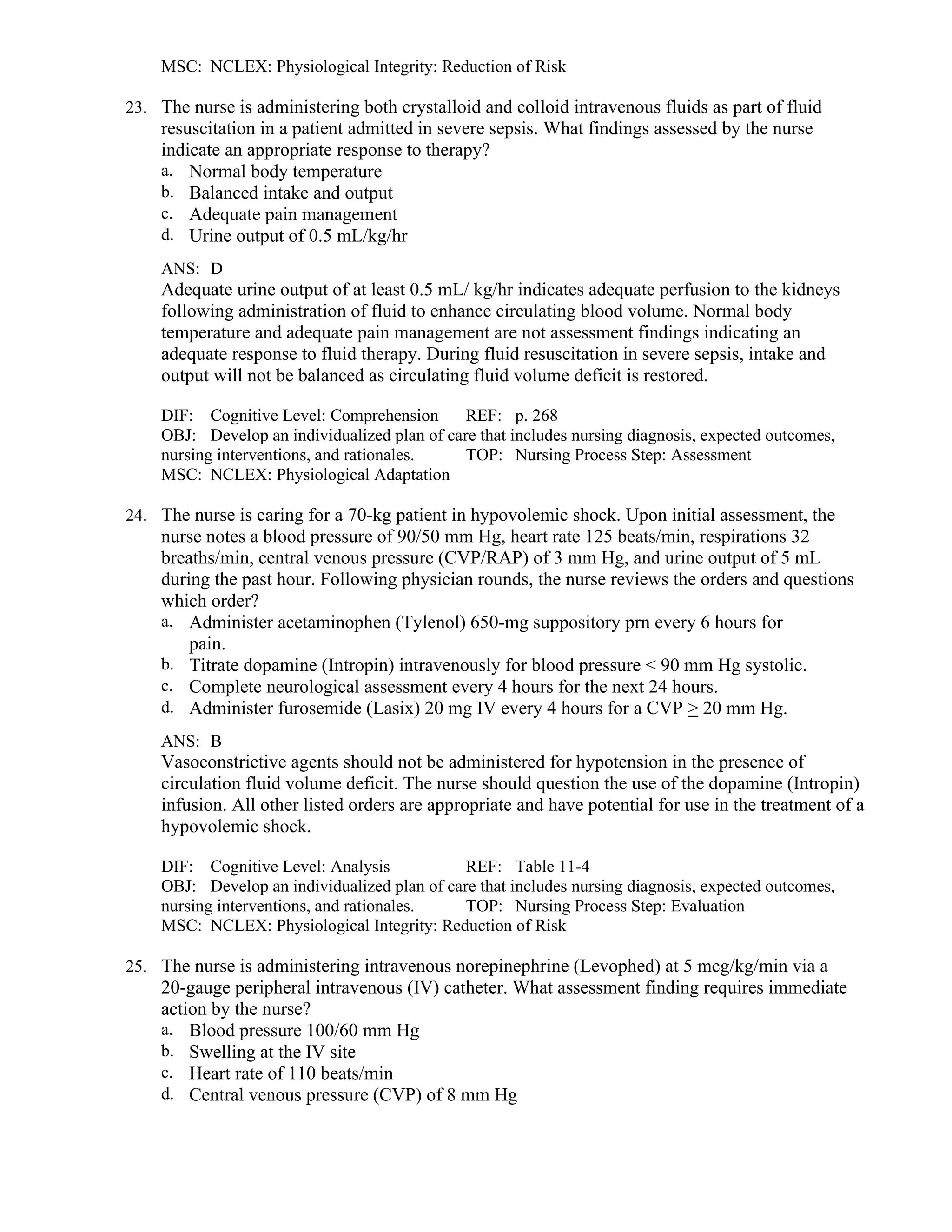 MSC: NCLEX: Physiological Integrity: Reduction of Risk

23. The nurse is administering both crystalloid and colloid intravenous fluids as part of fluid resuscitation in a patient admitted in severe sepsis. What findings assessed by the nurse indicate an appropriate response to therapy?
a. Normal body temperature
b. Balanced intake and output
c. Adequate pain management
d. Urine output of 0.5 mL/kg/hr

ANS: D
Adequate urine output of at least 0.5 mL/ kg/hr indicates adequate perfusion to the kidneys following administration of fluid to enhance circulating blood volume. Normal body temperature and adequate pain management are not assessment findings indicating an adequate response to fluid therapy. During fluid resuscitation in severe sepsis, intake and output will not be balanced as circulating fluid volume deficit is restored.

DIF: Cognitive Level: Comprehension REF: p. 268
OBJ: Develop an individualized plan of care that includes nursing diagnosis, expected outcomes, nursing interventions, and rationales. TOP: Nursing Process Step: Assessment
MSC: NCLEX: Physiological Adaptation

24. The nurse is caring for a 70-kg patient in hypovolemic shock. Upon initial assessment, the nurse notes a blood pressure of 90/50 mm Hg, heart rate 125 beats/min, respirations 32 breaths/min, central venous pressure (CVP/RAP) of 3 mm Hg, and urine output of 5 mL during the past hour. Following physician rounds, the nurse reviews the orders and questions which order?
a. Administer acetaminophen (Tylenol) 650-mg suppository prn every 6 hours for pain.
b. Titrate dopamine (Intropin) intravenously for blood pressure < 90 mm Hg systolic.
c. Complete neurological assessment every 4 hours for the next 24 hours.
d. Administer furosemide (Lasix) 20 mg IV every 4 hours for a CVP $\geq$ 20 mm Hg.

ANS: B
Vasoconstrictive agents should not be administered for hypotension in the presence of circulation fluid volume deficit. The nurse should question the use of the dopamine (Intropin) infusion. All other listed orders are appropriate and have potential for use in the treatment of a hypovolemic shock.

DIF: Cognitive Level: Analysis REF: Table 11-4
OBJ: Develop an individualized plan of care that includes nursing diagnosis, expected outcomes, nursing interventions, and rationales. TOP: Nursing Process Step: Evaluation
MSC: NCLEX: Physiological Integrity: Reduction of Risk

25. The nurse is administering intravenous norepinephrine (Levophed) at 5 mcg/kg/min via a 20-gauge peripheral intravenous (IV) catheter. What assessment finding requires immediate action by the nurse?
a. Blood pressure 100/60 mm Hg
b. Swelling at the IV site
c. Heart rate of 110 beats/min
d. Central venous pressure (CVP) of 8 mm Hg